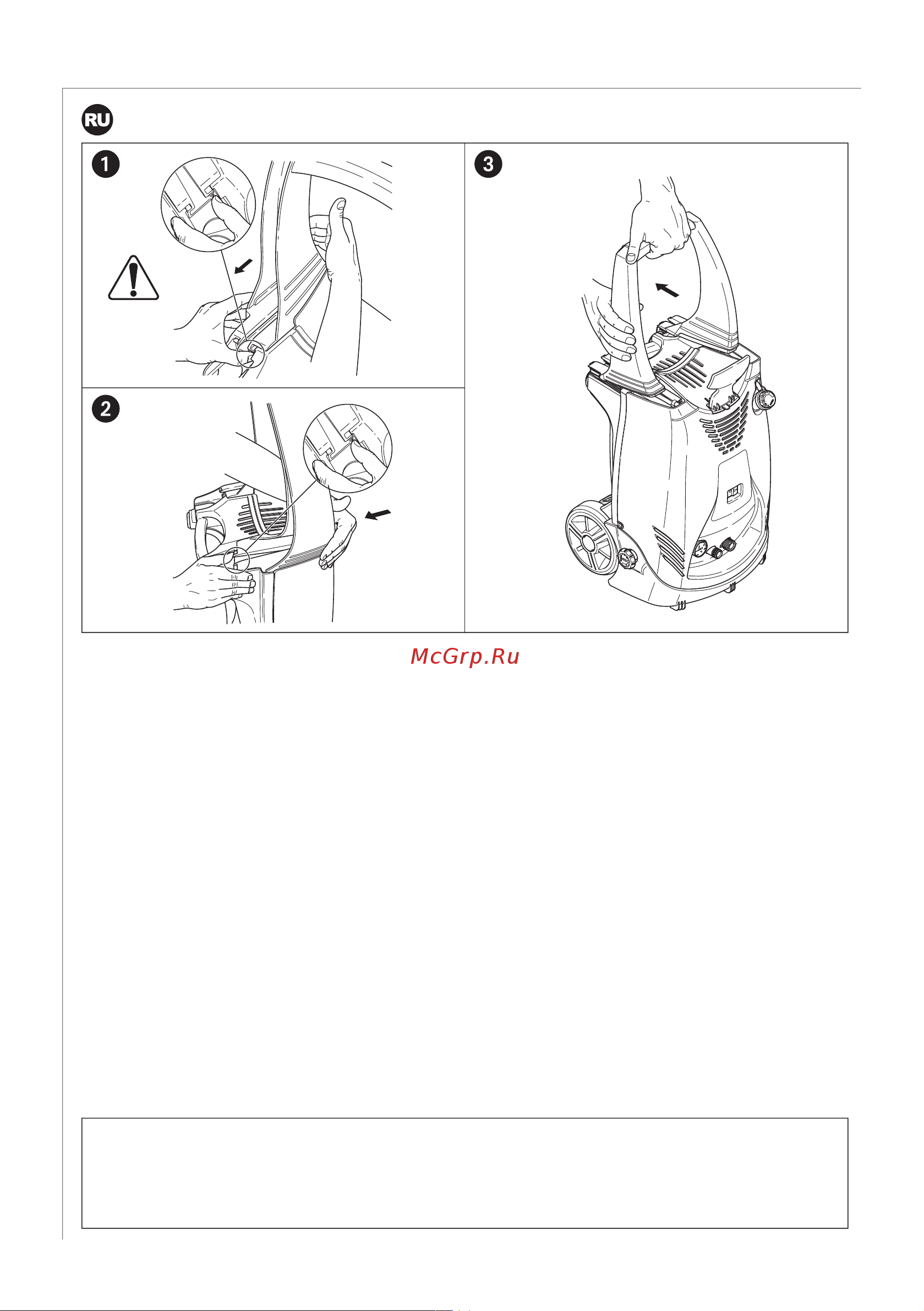 RU

1

2

3

McGrp.Ru